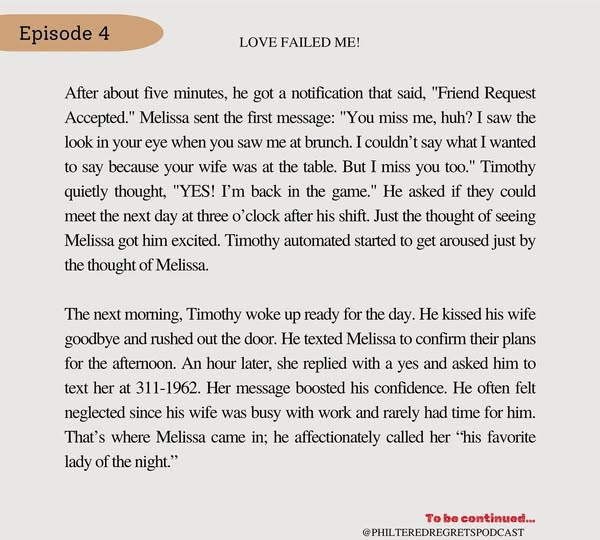 Episode 4

LOVE FAILED ME!

After about five minutes, he got a notification that said, "Friend Request Accepted." Melissa sent the first message: "You miss me, huh? I saw the look in your eye when you saw me at brunch. I couldn't say what I wanted to say because your wife was at the table. But I miss you too." Timothy quietly thought, "YES! I'm back in the game." He asked if they could meet the next day at three o'clock after his shift. Just the thought of seeing Melissa got him excited. Timothy automated started to get aroused just by the thought of Melissa.

The next morning, Timothy woke up ready for the day. He kissed his wife goodbye and rushed out the door. He texted Melissa to confirm their plans for the afternoon. An hour later, she replied with a yes and asked him to text her at 311-1962. Her message boosted his confidence. He often felt neglected since his wife was busy with work and rarely had time for him. That's where Melissa came in; he affectionately called her "his favorite lady of the night."

To be continued...
@PHILTEREDREGRETSPODCAST